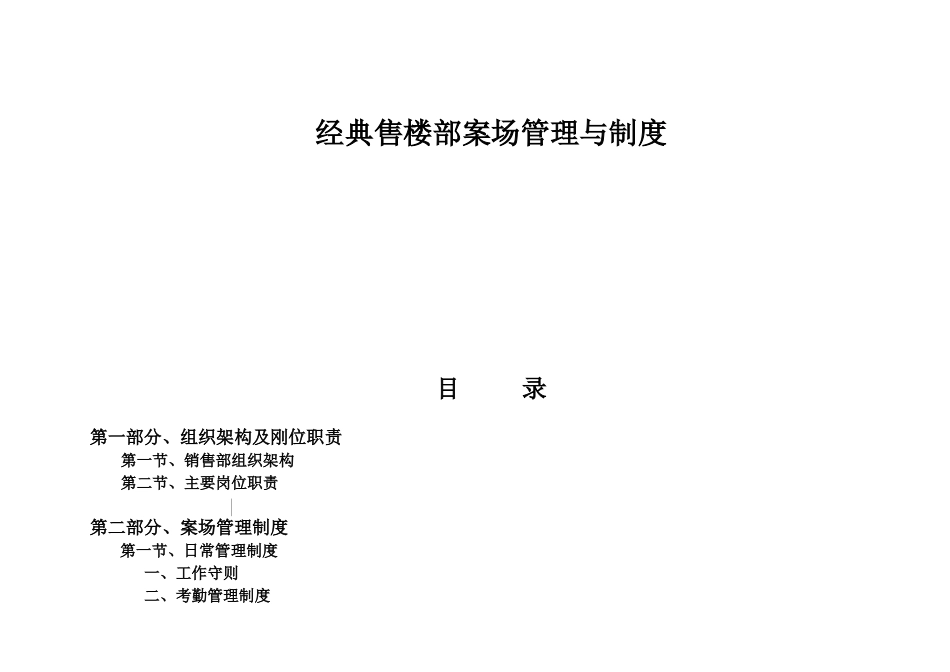 经典售楼部案场管理与制度

目　　录

第一部分、组织架构及刚位职责

第一节、销售部组织架构

第二节、主要岗位职责

第二部分、案场管理制度

第一节、日常管理制度

一、工作守则

二、考勤管理制度